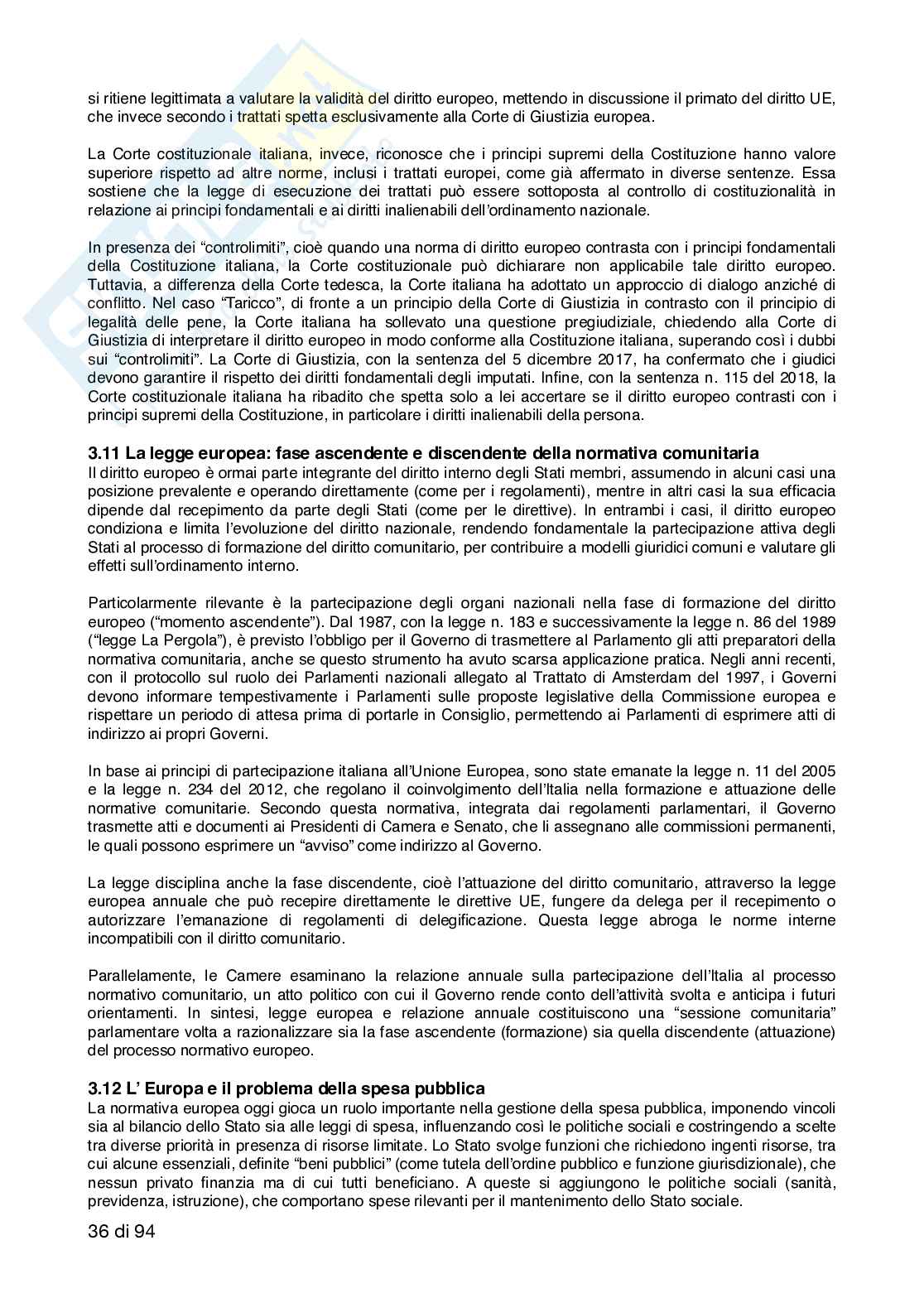 si ritiene legittimata a valutare la validità del diritto europeo, mettendo in discussione il primato del diritto UE, che invece secondo i trattati spetta esclusivamente alla Corte di Giustizia europea.

La Corte costituzionale italiana, invece, riconosce che i principi supremi della Costituzione hanno valore superiore rispetto ad altre norme, inclusi i trattati europei, come già affermato in diverse sentenze. Essa sostiene che la legge di esecuzione dei trattati può essere sottoposta al controllo di costituzionalità in relazione ai principi fondamentali e ai diritti inalienabili dell'ordinamento nazionale.

In presenza dei "controlimiti", cioè quando una norma di diritto europeo contrasta con i principi fondamentali della Costituzione italiana, la Corte costituzionale può dichiarare non applicabile tale diritto europeo. Tuttavia, a differenza della Corte tedesca, la Corte italiana ha adottato un approccio di dialogo anziché di conflitto. Nel caso "Taricco", di fronte a un principio della Corte di Giustizia in contrasto con il principio di legalità delle pene, la Corte italiana ha sollevato una questione pregiudiziale, chiedendo alla Corte di Giustizia di interpretare il diritto europeo in modo conforme alla Costituzione italiana, superando così i dubbi sui "controlimiti". La Corte di Giustizia, con la sentenza del 5 dicembre 2017, ha confermato che i giudici devono garantire il rispetto dei diritti fondamentali degli imputati. Infine, con la sentenza n. 115 del 2018, la Corte costituzionale italiana ha ribadito che spetta solo a lei accertare se il diritto europeo contrasti con i principi supremi della Costituzione, in particolare i diritti inalienabili della persona.

3.11 La legge europea: fase ascendente e discendente della normativa comunitaria
Il diritto europeo è ormai parte integrante del diritto interno degli Stati membri, assumendo in alcuni casi una posizione prevalente e operando direttamente (come per i regolamenti), mentre in altri casi la sua efficacia dipende dal recepimento da parte degli Stati (come per le direttive). In entrambi i casi, il diritto europeo condiziona e limita l'evoluzione del diritto nazionale, rendendo fondamentale la partecipazione attiva degli Stati al processo di formazione del diritto comunitario, per contribuire a modelli giuridici comuni e valutare gli effetti sull'ordinamento interno.

Particolarmente rilevante è la partecipazione degli organi nazionali nella fase di formazione del diritto europeo ("momento ascendente"). Dal 1987, con la legge n. 183 e successivamente la legge n. 86 del 1989 ("legge La Pergola"), è previsto l'obbligo per il Governo di trasmettere al Parlamento gli atti preparatori della normativa comunitaria, anche se questo strumento ha avuto scarsa applicazione pratica. Negli anni recenti, con il protocollo sul ruolo dei Parlamenti nazionali allegato al Trattato di Amsterdam del 1997, i Governi devono informare tempestivamente i Parlamenti sulle proposte legislative della Commissione europea e rispettare un periodo di attesa prima di portarle in Consiglio, permettendo ai Parlamenti di esprimere atti di indirizzo ai propri Governi.

In base ai principi di partecipazione italiana all'Unione Europea, sono state emanate la legge n. 11 del 2005 e la legge n. 234 del 2012, che regolano il coinvolgimento dell'Italia nella formazione e attuazione delle normative comunitarie. Secondo questa normativa, integrata dai regolamenti parlamentari, il Governo trasmette atti e documenti ai Presidenti di Camera e Senato, che li assegnano alle commissioni permanenti, le quali possono esprimere un "avviso" come indirizzo al Governo.

La legge disciplina anche la fase discendente, cioè l'attuazione del diritto comunitario, attraverso la legge europea annuale che può recepire direttamente le direttive UE, fungere da delega per il recepimento o autorizzare l'emanazione di regolamenti di delegificazione. Questa legge abroga le norme interne incompatibili con il diritto comunitario.

Parallelamente, le Camere esaminano la relazione annuale sulla partecipazione dell'Italia al processo normativo comunitario, un atto politico con cui il Governo rende conto dell'attività svolta e anticipa i futuri orientamenti. In sintesi, legge europea e relazione annuale costituiscono una "sessione comunitaria" parlamentare volta a razionalizzare sia la fase ascendente (formazione) sia quella discendente (attuazione) del processo normativo europeo.

3.12 L' Europa e il problema della spesa pubblica
La normativa europea oggi gioca un ruolo importante nella gestione della spesa pubblica, imponendo vincoli sia al bilancio dello Stato sia alle leggi di spesa, influenzando così le politiche sociali e costringendo a scelte tra diverse priorità in presenza di risorse limitate. Lo Stato svolge funzioni che richiedono ingenti risorse, tra cui alcune essenziali, definite "beni pubblici" (come tutela dell'ordine pubblico e funzione giurisdizionale), che nessun privato finanzia ma di cui tutti beneficiano. A queste si aggiungono le politiche sociali (sanità, previdenza, istruzione), che comportano spese rilevanti per il mantenimento dello Stato sociale.

36 di 94